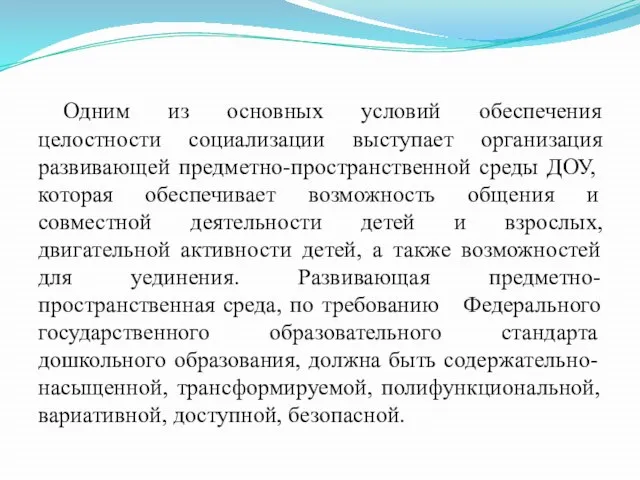 Одним из основных условий обеспечения целостности социализации выступает организация развивающей предметно-пространственной среды ДОУ, которая обеспечивает возможность общения и совместной деятельности детей и взрослых, двигательной активности детей, а также возможностей для уединения. Развивающая предметно-пространственная среда, по требованию Федерального государственного образовательного стандарта дошкольного образования, должна быть содержательно-насыщенной, трансформируемой, полифункциональной, вариативной, доступной, безопасной.